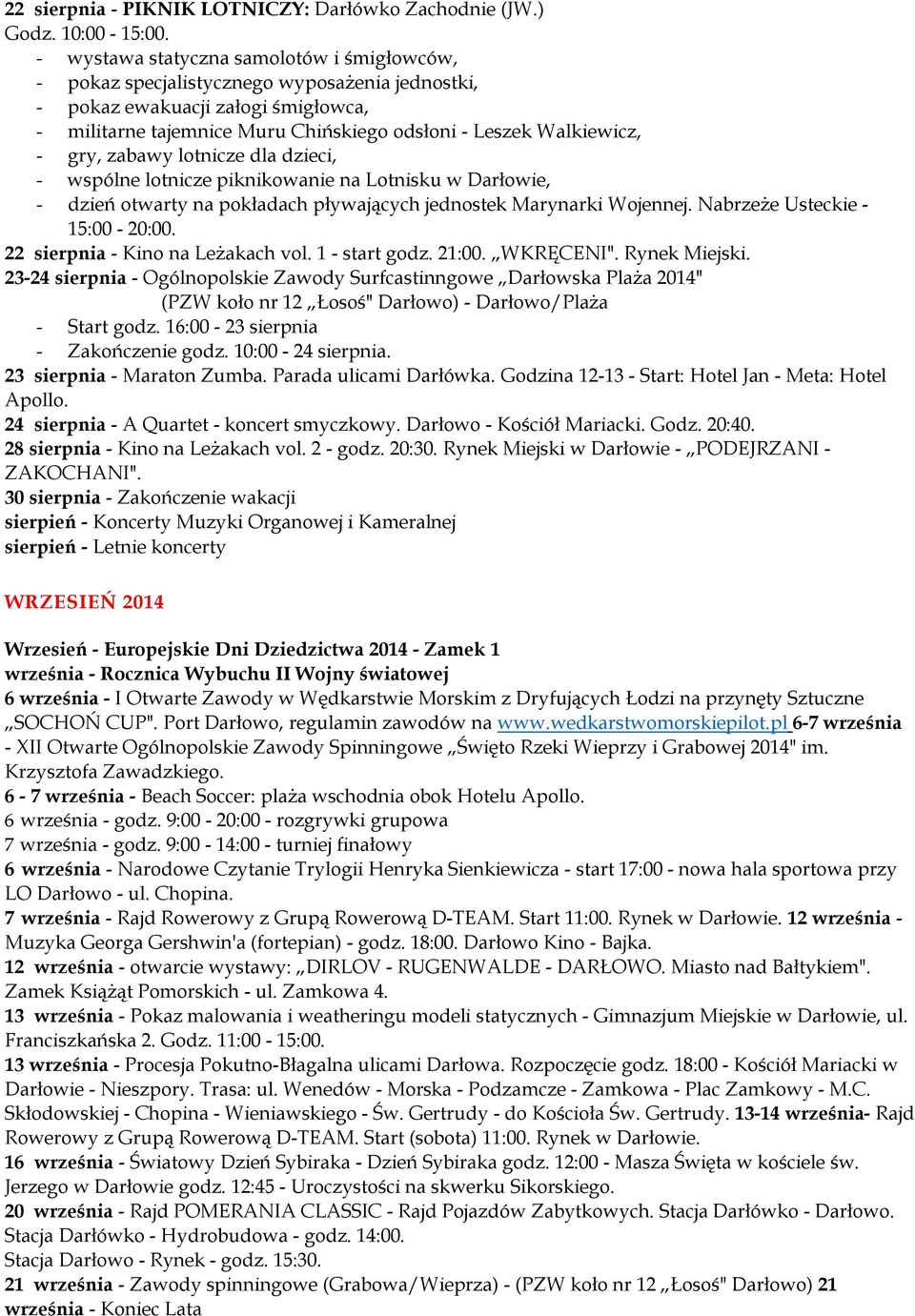 22 sierpnia - PIKNIK LOTNICZY: Darłówko Zachodnie (JW.)
Godz. 10:00 - 15:00.
- wystawa statyczna samolotów i śmigłowców,
- pokaz specjalistycznego wyposażenia jednostki,
- pokaz ewakuacji załogi śmigłowca,
- militarne tajemnice Muru Chińskiego odsłoni - Leszek Walkiewicz,
- gry, zabawy lotnicze dla dzieci,
- wspólne lotnicze piknikowanie na Lotnisku w Darłowie,
- dzień otwarty na pokładach pływających jednostek Marynarki Wojennej. Nabrzeże Usteckie - 15:00 - 20:00.
22 sierpnia - Kino na Leżakach vol. 1 - start godz. 21:00. „WKRĘCENI". Rynek Miejski.
23-24 sierpnia - Ogólnopolskie Zawody Surfcastinngowe „Darłowska Plaża 2014" (PZW koło nr 12 „Łosoś" Darłowo) - Darłowo/Plaża
- Start godz. 16:00 - 23 sierpnia
- Zakończenie godz. 10:00 - 24 sierpnia.
23 sierpnia - Maraton Zumba. Parada ulicami Darłówka. Godzina 12-13 - Start: Hotel Jan - Meta: Hotel Apollo.
24 sierpnia - A Quartet - koncert smyczkowy. Darłowo - Kościół Mariacki. Godz. 20:40.
28 sierpnia - Kino na Leżakach vol. 2 - godz. 20:30. Rynek Miejski w Darłowie - „PODEJRZANI - ZAKOCHANI".
30 sierpnia - Zakończenie wakacji
sierpień - Koncerty Muzyki Organowej i Kameralnej
sierpień - Letnie koncerty

WRZESIEŃ 2014

Wrzesień - Europejskie Dni Dziedzictwa 2014 - Zamek 1
września - Rocznica Wybuchu II Wojny światowej
6 września - I Otwarte Zawody w Wędkarstwie Morskim z Dryfujących Łodzi na przynęty Sztuczne „SOCHOŃ CUP". Port Darłowo, regulamin zawodów na www.wedkarstwomorskiepilot.pl 6-7 września - XII Otwarte Ogólnopolskie Zawody Spinningowe „Święto Rzeki Wieprzy i Grabowej 2014" im. Krzysztofa Zawadzkiego.
6 - 7 września - Beach Soccer: plaża wschodnia obok Hotelu Apollo.
6 września - godz. 9:00 - 20:00 - rozgrywki grupowa
7 września - godz. 9:00 - 14:00 - turniej finałowy
6 września - Narodowe Czytanie Trylogii Henryka Sienkiewicza - start 17:00 - nowa hala sportowa przy LO Darłowo - ul. Chopina.
7 września - Rajd Rowerowy z Grupą Rowerową D-TEAM. Start 11:00. Rynek w Darłowie. 12 września - Muzyka Georga Gershwin'a (fortepian) - godz. 18:00. Darłowo Kino - Bajka.
12 września - otwarcie wystawy: „DIRLOV - RUGENWALDE - DARŁOWO. Miasto nad Bałtykiem". Zamek Książąt Pomorskich - ul. Zamkowa 4.
13 września - Pokaz malowania i weatheringu modeli statycznych - Gimnazjum Miejskie w Darłowie, ul. Franciszkańska 2. Godz. 11:00 - 15:00.
13 września - Procesja Pokutno-Błagalna ulicami Darłowa. Rozpoczęcie godz. 18:00 - Kościół Mariacki w Darłowie - Nieszpory. Trasa: ul. Wenedów - Morska - Podzamcze - Zamkowa - Plac Zamkowy - M.C. Skłodowskiej - Chopina - Wieniawskiego - Św. Gertrudy - do Kościoła Św. Gertrudy. 13-14 września- Rajd Rowerowy z Grupą Rowerową D-TEAM. Start (sobota) 11:00. Rynek w Darłowie.
16 września - Światowy Dzień Sybiraka - Dzień Sybiraka godz. 12:00 - Masza Święta w kościele św. Jerzego w Darłowie godz. 12:45 - Uroczystości na skwerku Sikorskiego.
20 września - Rajd POMERANIA CLASSIC - Rajd Pojazdów Zabytkowych. Stacja Darłówko - Darłowo. Stacja Darłówko - Hydrobudowa - godz. 14:00.
Stacja Darłowo - Rynek - godz. 15:30.
21 września - Zawody spinningowe (Grabowa/Wieprza) - (PZW koło nr 12 „Łosoś" Darłowo) 21 września - Koniec Lata